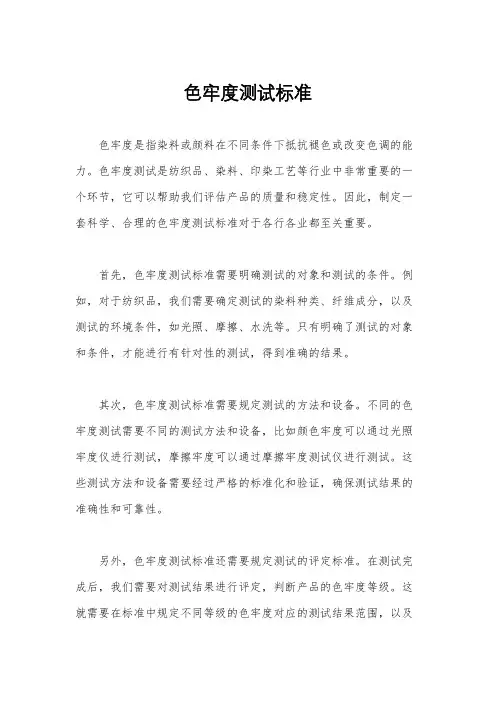 色牢度测试标准

色牢度是指染料或颜料在不同条件下抵抗褪色或改变色调的能力。色牢度测试是纺织品、染料、印染工艺等行业中非常重要的一个环节，它可以帮助我们评估产品的质量和稳定性。因此，制定一套科学、合理的色牢度测试标准对于各行各业都至关重要。

首先，色牢度测试标准需要明确测试的对象和测试的条件。例如，对于纺织品，我们需要确定测试的染料种类、纤维成分，以及测试的环境条件，如光照、摩擦、水洗等。只有明确了测试的对象和条件，才能进行有针对性的测试，得到准确的结果。

其次，色牢度测试标准需要规定测试的方法和设备。不同的色牢度测试需要不同的测试方法和设备，比如颜色牢度可以通过光照牢度仪进行测试，摩擦牢度可以通过摩擦牢度测试仪进行测试。这些测试方法和设备需要经过严格的标准化和验证，确保测试结果的准确性和可靠性。

另外，色牢度测试标准还需要规定测试的评定标准。在测试完成后，我们需要对测试结果进行评定，判断产品的色牢度等级。这就需要在标准中规定不同等级的色牢度对应的测试结果范围，以及